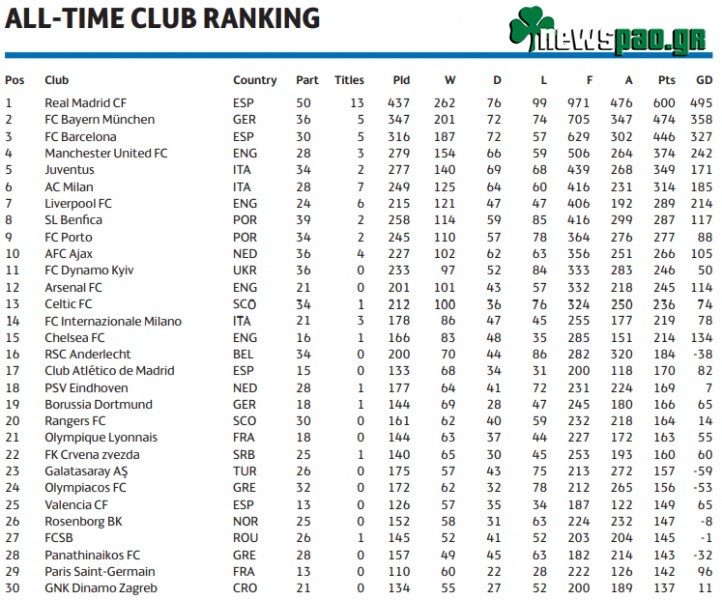 ALL-TIME CLUB RANKING

newspao.gr

| Pos | Club | Country | Part | Titles | Pld | W | D | L | F | A | Pts | GD |
|---|---|---|---|---|---|---|---|---|---|---|---|---|
| 1 | Real Madrid CF | ESP | 50 | 13 | 437 | 262 | 76 | 99 | 971 | 476 | 600 | 495 |
| 2 | FC Bayern München | GER | 36 | 5 | 347 | 201 | 72 | 74 | 705 | 347 | 474 | 358 |
| 3 | FC Barcelona | ESP | 30 | 5 | 316 | 187 | 72 | 57 | 629 | 302 | 446 | 327 |
| 4 | Manchester United FC | ENG | 28 | 3 | 279 | 154 | 66 | 59 | 506 | 264 | 374 | 242 |
| 5 | Juventus | ITA | 34 | 2 | 277 | 140 | 69 | 68 | 439 | 268 | 349 | 171 |
| 6 | AC Milan | ITA | 28 | 7 | 249 | 125 | 64 | 60 | 416 | 231 | 314 | 185 |
| 7 | Liverpool FC | ENG | 24 | 6 | 215 | 121 | 47 | 47 | 406 | 192 | 289 | 214 |
| 8 | SL Benfica | POR | 39 | 2 | 258 | 114 | 59 | 85 | 416 | 299 | 287 | 117 |
| 9 | FC Porto | POR | 34 | 2 | 245 | 110 | 57 | 78 | 364 | 276 | 277 | 88 |
| 10 | AFC Ajax | NED | 36 | 4 | 227 | 102 | 62 | 63 | 356 | 251 | 266 | 105 |
| 11 | FC Dynamo Kyiv | UKR | 36 | 0 | 233 | 97 | 52 | 84 | 333 | 283 | 246 | 50 |
| 12 | Arsenal FC | ENG | 21 | 0 | 201 | 101 | 43 | 57 | 332 | 218 | 245 | 114 |
| 13 | Celtic FC | SCO | 34 | 1 | 212 | 100 | 36 | 76 | 324 | 250 | 236 | 74 |
| 14 | FC Internazionale Milano | ITA | 21 | 3 | 178 | 86 | 47 | 45 | 255 | 177 | 219 | 78 |
| 15 | Chelsea FC | ENG | 16 | 1 | 166 | 83 | 48 | 35 | 285 | 151 | 214 | 134 |
| 16 | RSC Anderlecht | BEL | 34 | 0 | 200 | 70 | 44 | 86 | 282 | 320 | 184 | -38 |
| 17 | Club Atlético de Madrid | ESP | 15 | 0 | 133 | 68 | 34 | 31 | 200 | 118 | 170 | 82 |
| 18 | PSV Eindhoven | NED | 28 | 1 | 177 | 64 | 41 | 72 | 231 | 224 | 169 | 7 |
| 19 | Borussia Dortmund | GER | 18 | 1 | 144 | 69 | 28 | 47 | 245 | 180 | 166 | 65 |
| 20 | Rangers FC | SCO | 30 | 0 | 161 | 62 | 40 | 59 | 232 | 218 | 164 | 14 |
| 21 | Olympique Lyonnais | FRA | 18 | 0 | 144 | 63 | 37 | 44 | 227 | 172 | 163 | 55 |
| 22 | FK Crvena zvezda | SRB | 25 | 1 | 140 | 65 | 30 | 45 | 253 | 193 | 160 | 60 |
| 23 | Galatasaray AŞ | TUR | 26 | 0 | 175 | 57 | 43 | 75 | 213 | 272 | 157 | -59 |
| 24 | Olympiacos FC | GRE | 32 | 0 | 172 | 62 | 32 | 78 | 212 | 265 | 156 | -53 |
| 25 | Valencia CF | ESP | 13 | 0 | 126 | 57 | 35 | 34 | 187 | 122 | 149 | 65 |
| 26 | Rosenborg BK | NOR | 25 | 0 | 152 | 58 | 31 | 63 | 224 | 232 | 147 | -8 |
| 27 | FCSB | ROU | 26 | 1 | 145 | 52 | 41 | 52 | 203 | 204 | 145 | -1 |
| 28 | Panathinaikos FC | GRE | 28 | 0 | 157 | 49 | 45 | 63 | 182 | 214 | 143 | -32 |
| 29 | Paris Saint-Germain | FRA | 13 | 0 | 110 | 60 | 22 | 28 | 222 | 126 | 142 | 96 |
| 30 | GNK Dinamo Zagreb | CRO | 21 | 0 | 134 | 55 | 27 | 52 | 200 | 189 | 137 | 11 |